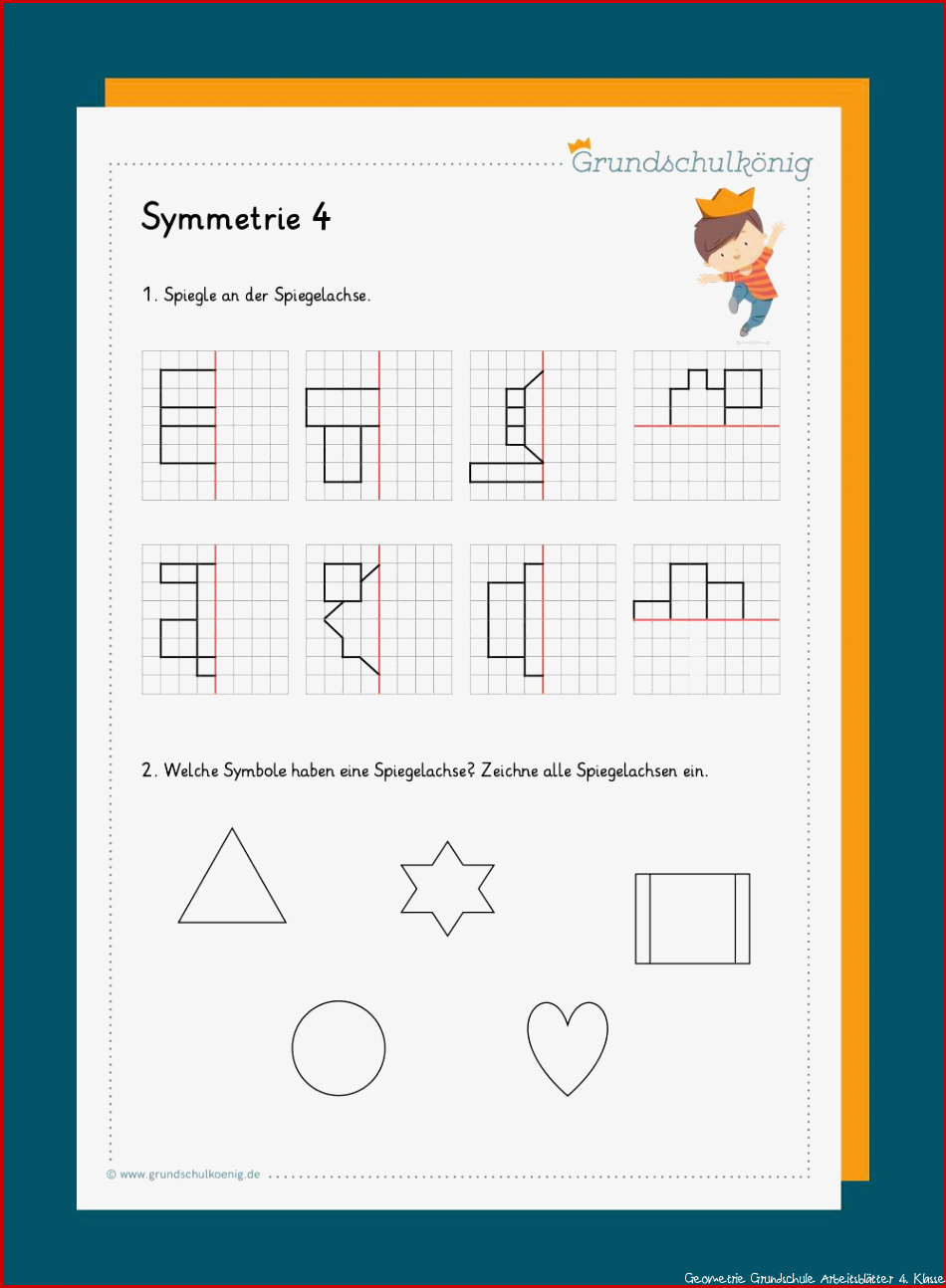 Grundschulkönig

Symmetrie 4

1. Spiegle an der Spiegelachse.

2. Welche Symbole haben eine Spiegelachse? Zeichne alle Spiegelachsen ein.

© www.grundschulkoenig.de

Geometrie Grundschule Arbeitsblätter 4. Klasse